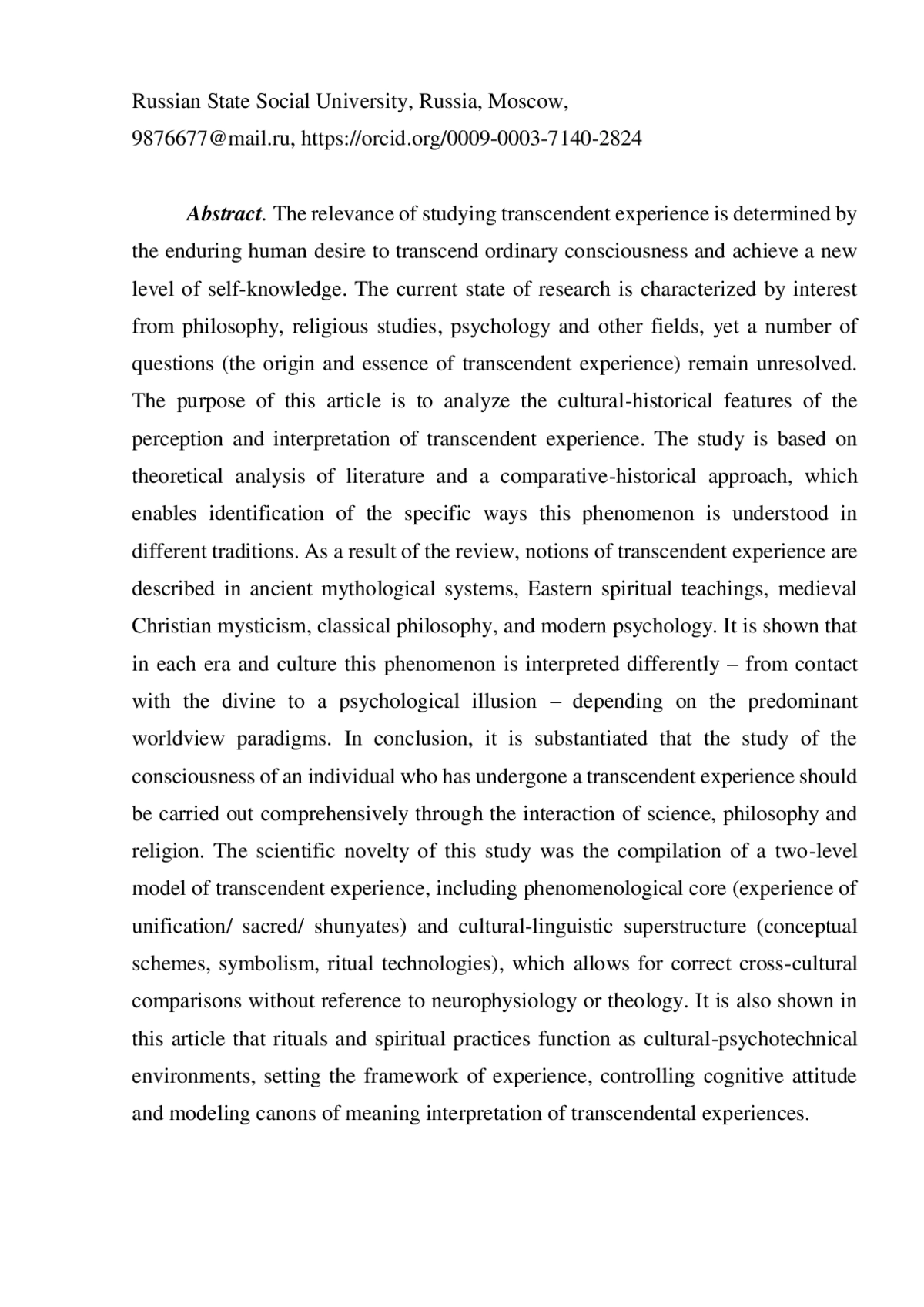 Russian State Social University, Russia, Moscow, 9876677@mail.ru, https://orcid.org/0009-0003-7140-2824

Abstract. The relevance of studying transcendent experience is determined by the enduring human desire to transcend ordinary consciousness and achieve a new level of self-knowledge. The current state of research is characterized by interest from philosophy, religious studies, psychology and other fields, yet a number of questions (the origin and essence of transcendent experience) remain unresolved. The purpose of this article is to analyze the cultural-historical features of the perception and interpretation of transcendent experience. The study is based on theoretical analysis of literature and a comparative-historical approach, which enables identification of the specific ways this phenomenon is understood in different traditions. As a result of the review, notions of transcendent experience are described in ancient mythological systems, Eastern spiritual teachings, medieval Christian mysticism, classical philosophy, and modern psychology. It is shown that in each era and culture this phenomenon is interpreted differently – from contact with the divine to a psychological illusion – depending on the predominant worldview paradigms. In conclusion, it is substantiated that the study of the consciousness of an individual who has undergone a transcendent experience should be carried out comprehensively through the interaction of science, philosophy and religion. The scientific novelty of this study was the compilation of a two-level model of transcendent experience, including phenomenological core (experience of unification/ sacred/ shunyates) and cultural-linguistic superstructure (conceptual schemes, symbolism, ritual technologies), which allows for correct cross-cultural comparisons without reference to neurophysiology or theology. It is also shown in this article that rituals and spiritual practices function as cultural-psychotechnical environments, setting the framework of experience, controlling cognitive attitude and modeling canons of meaning interpretation of transcendental experiences.